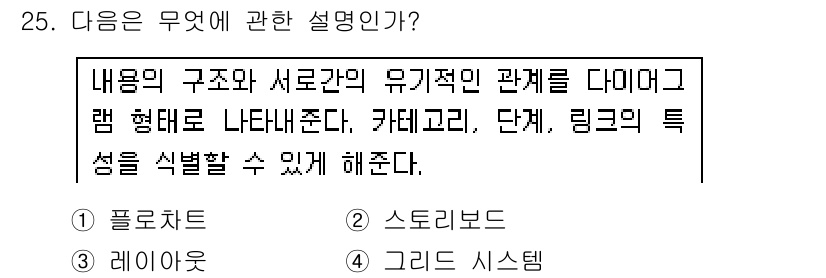 25. 다음은 무엇에 관한 설명인가?

내용의 구조와 서로간의 유기적인 관계를 다이어그램 형태로 나타내준다. 카테고리, 단계, 링크의 특성을 식별할 수 있게 해준다.

① 플로차트
② 스토리보드
③ 레이아웃
④ 그리드 시스템